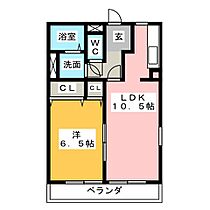 浴室

WC

玄

洗面

CL

CL

LDK
10．5帖

洋
6．5帖

ベランダ